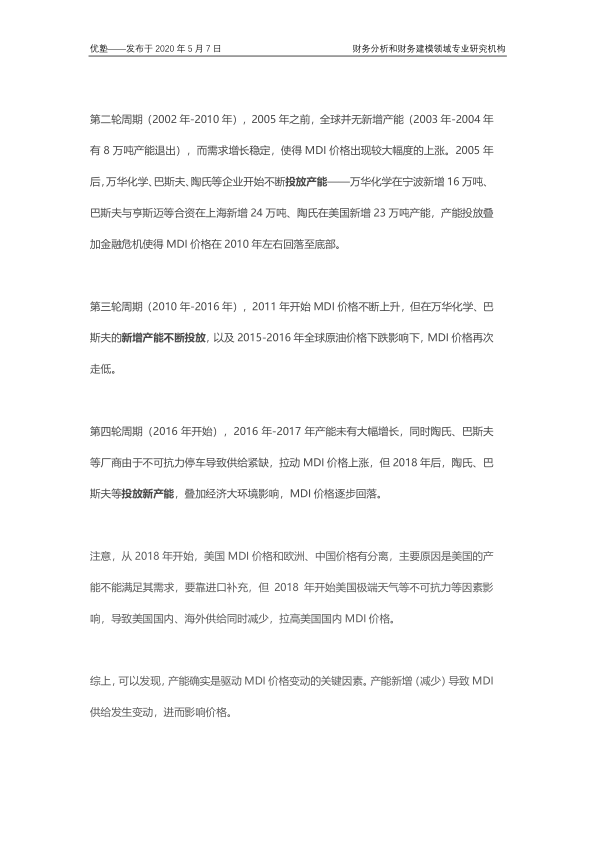 优塾——发布于 2020 年 5 月 7 日

财务分析和财务建模领域专业研究机构

第二轮周期（2002 年-2010 年），2005 年之前，全球并无新增产能（2003 年-2004 年有 8 万吨产能退出），而需求增长稳定，使得 MDI 价格出现较大幅度的上涨。2005 年后，万华化学、巴斯夫、陶氏等企业开始不断投放产能——万华化学在宁波新增 16 万吨、巴斯夫与亨斯迈等合资在上海新增 24 万吨、陶氏在美国新增 23 万吨产能，产能投放叠加金融危机使得 MDI 价格在 2010 年左右回落至底部。

第三轮周期（2010 年-2016 年），2011 年开始 MDI 价格不断上升，但在万华化学、巴斯夫的新增产能不断投放，以及 2015-2016 年全球原油价格下跌影响下，MDI 价格再次走低。

第四轮周期（2016 年开始），2016 年-2017 年产能未有大幅增长，同时陶氏、巴斯夫等厂商由于不可抗力停车导致供给紧缺，拉动 MDI 价格上涨，但 2018 年后，陶氏、巴斯夫等投放新产能，叠加经济大环境影响，MDI 价格逐步回落。

注意，从 2018 年开始，美国 MDI 价格和欧洲、中国价格有分离，主要原因是美国的产能不能满足其需求，要靠进口补充，但 2018 年开始美国极端天气等不可抗力等因素影响，导致美国国内、海外供给同时减少，拉高美国国内 MDI 价格。

综上，可以发现，产能确实是驱动 MDI 价格变动的关键因素。产能新增（减少）导致 MDI 供给发生变动，进而影响价格。